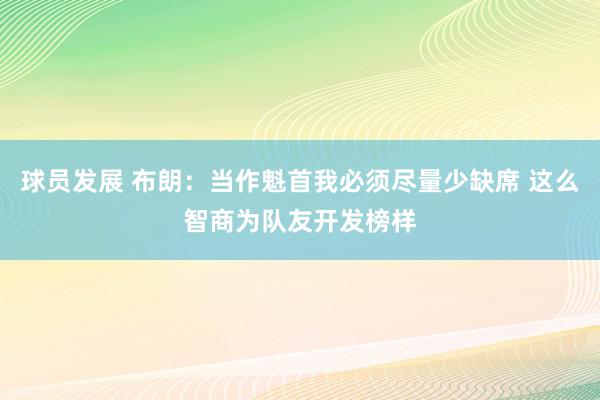 球员发展 布朗：当作魁首我必须尽量少缺席 这么智商为队友开发榜样